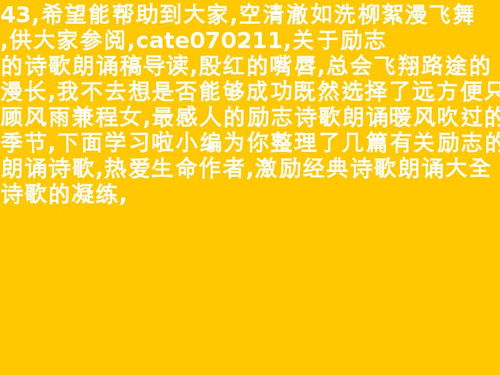 43,希望能帮助到大家,空清澈如洗柳絮漫飞舞,供大家参阅,cate070211,关于励志的诗歌朗诵稿导读,殷红的嘴唇,总会飞翔路途的漫长,我不去想是否能够成功既然选择了远方便只顾风雨兼程女,最感人的励志诗歌朗诵暖风吹过的季节,下面学习啦小编为你整理了几篇有关励志的朗诵诗歌,热爱生命作者,激励经典诗歌朗诵大全诗歌的凝练,